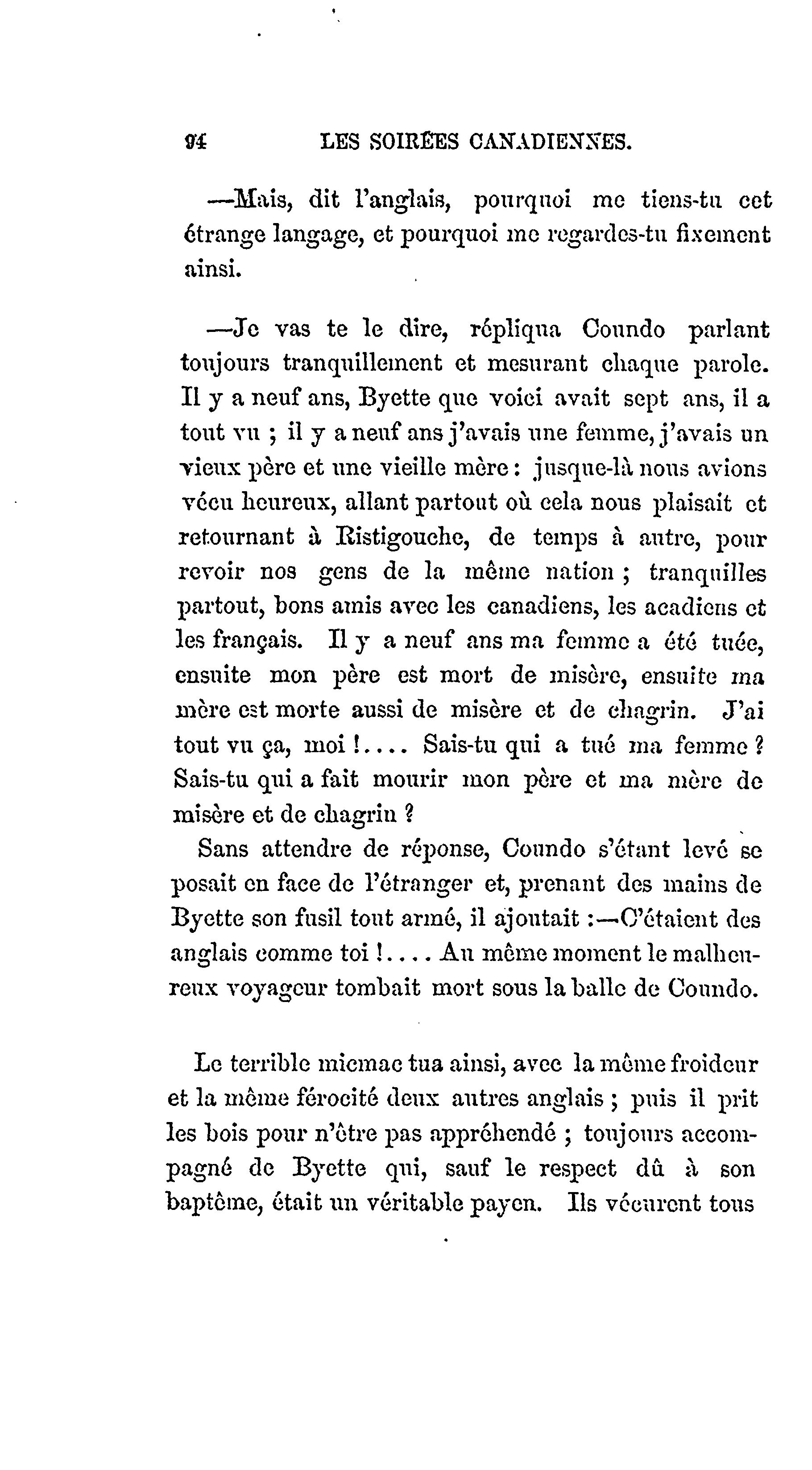 94 LES SOIRÉES CANADIENNES.

—Mais, dit l'anglais, pourquoi me tiens-tu cet étrange langage, et pourquoi me regardes-tu fixement ainsi.

—Je vas te le dire, répliqua Coundo parlant toujours tranquillement et mesurant chaque parole. Il y a neuf ans, Byette que voici avait sept ans, il a tout vu ; il y a neuf ans j'avais une femme, j'avais un vieux père et une vieille mère : jusque-là nous avions vécu heureux, allant partout où cela nous plaisait et retournant à Ristigouche, de temps à autre, pour revoir nos gens de la même nation ; tranquilles partout, bons amis avec les canadiens, les acadiens et les français. Il y a neuf ans ma femme a été tuée, ensuite mon père est mort de misère, ensuite ma mère est morte aussi de misère et de chagrin. J'ai tout vu ça, moi !.... Sais-tu qui a tué ma femme ? Sais-tu qui a fait mourir mon père et ma mère de misère et de chagrin ?

Sans attendre de réponse, Coundo s'étant levé se posait en face de l'étranger et, prenant des mains de Byette son fusil tout armé, il ajoutait :—C'étaient des anglais comme toi !.... Au même moment le malheureux voyageur tombait mort sous la balle de Coundo.

Le terrible micmac tua ainsi, avec la même froideur et la même férocité deux autres anglais ; puis il prit les bois pour n'être pas appréhendé ; toujours accompagné de Byette qui, sauf le respect dû à son baptême, était un véritable payen. Ils vécurent tous